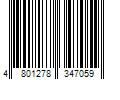 4 801278 347059